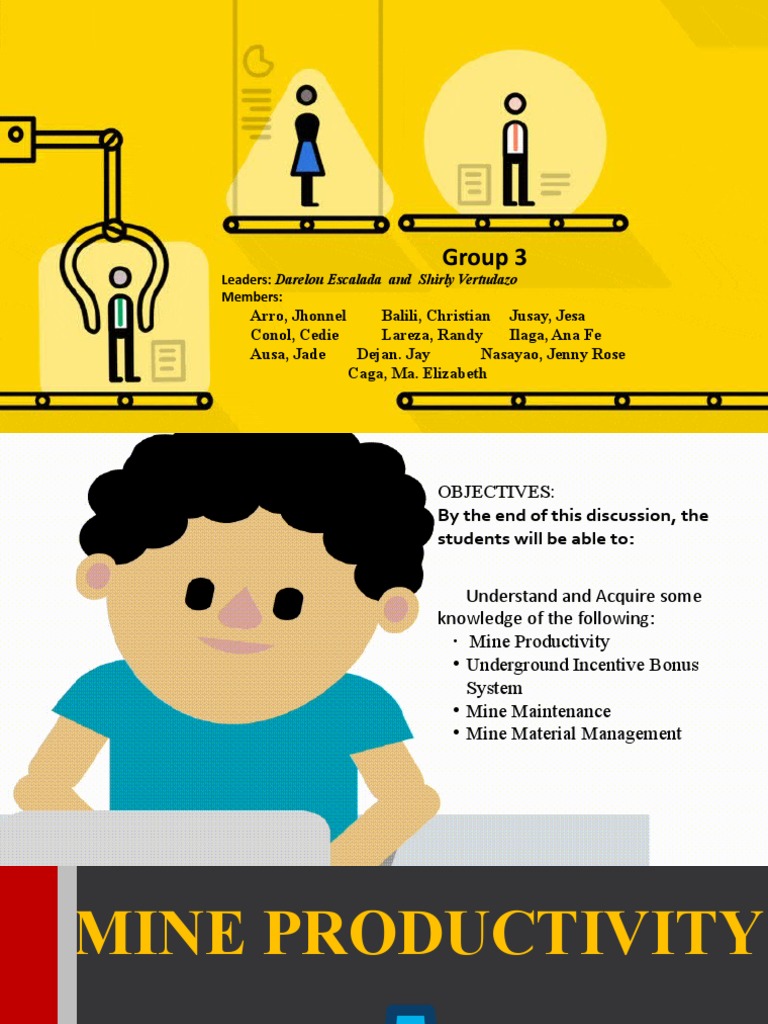 Group 3

Leaders: Darelou Escalada and Shirly Vertudazo
Members:
Arro, Jhonnel
Balili, Christian
Jusay, Jesa
Conol, Cedie
Lareza, Randy
Ilaga, Ana Fe
Ausa, Jade
Dejan. Jay
Nasayao, Jenny Rose
Caga, Ma. Elizabeth

OBJECTIVES:
By the end of this discussion, the students will be able to:

Understand and Acquire some knowledge of the following:
• Mine Productivity
• Underground Incentive Bonus System
• Mine Maintenance
• Mine Material Management

MINE PRODUCTIVITY